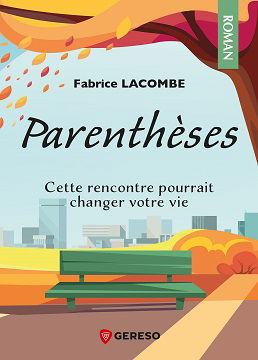 ROMAN

Fabrice LACOMBE

Parenthèses

Cette rencontre pourrait changer votre vie

GERESO